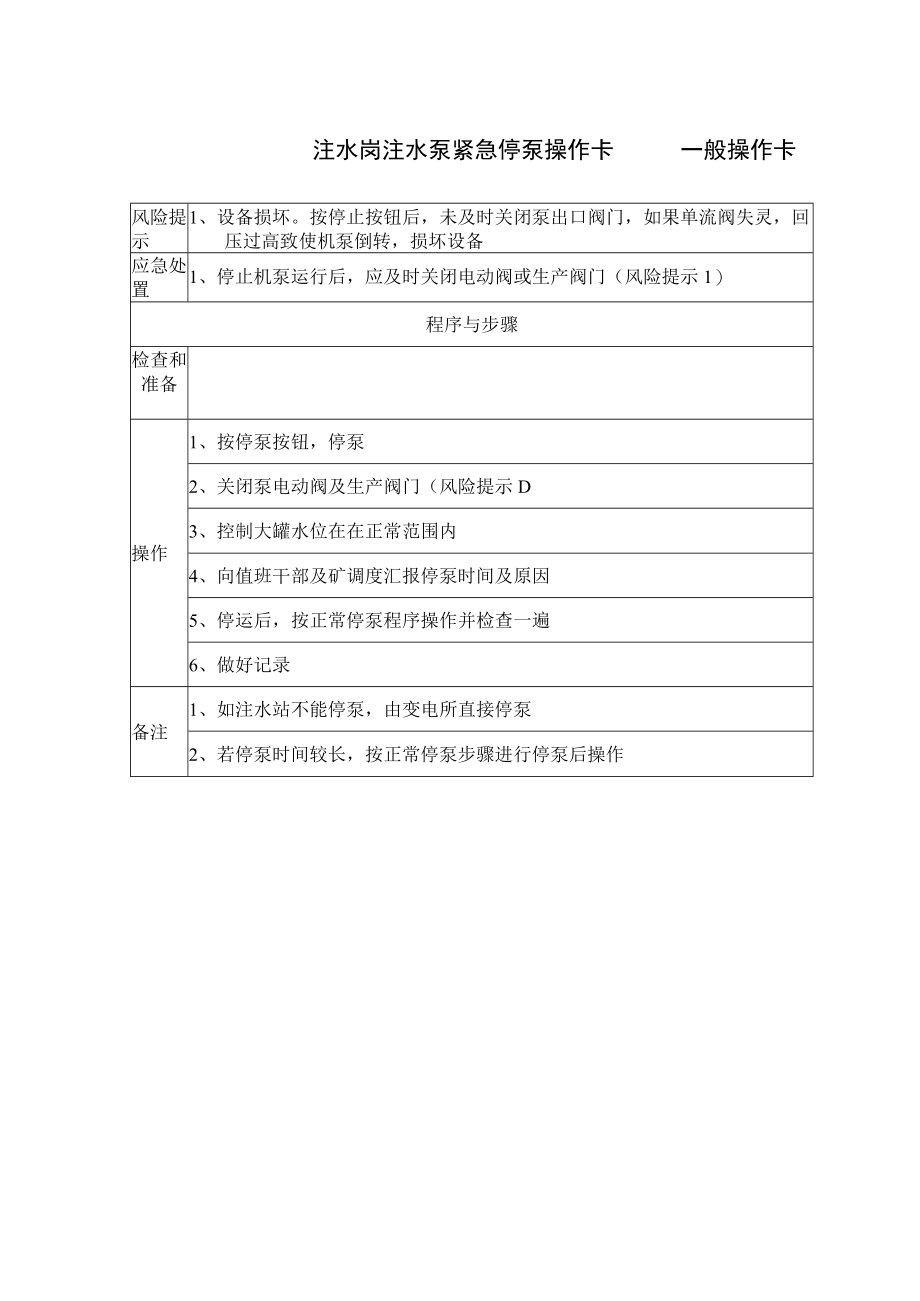 注水岗注水泵紧急停泵操作卡　　一般操作卡

| 风险提示 | 1、设备损坏。按停止按钮后，未及时关闭泵出口阀门，如果单流阀失灵，回压过高致使机泵倒转，损坏设备 |
|---|---|
| 应急处置 | 1、停止机泵运行后，应及时关闭电动阀或生产阀门（风险提示 1） |
| 程序与步骤 | |
| 检查和准备 | |
| 操作 | 1、按停泵按钮，停泵 |
| | 2、关闭泵电动阀及生产阀门（风险提示 D |
| | 3、控制大罐水位在在正常范围内 |
| | 4、向值班干部及矿调度汇报停泵时间及原因 |
| | 5、停运后，按正常停泵程序操作并检查一遍 |
| | 6、做好记录 |
| 备注 | 1、如注水站不能停泵，由变电所直接停泵 |
| | 2、若停泵时间较长，按正常停泵步骤进行停泵后操作 |